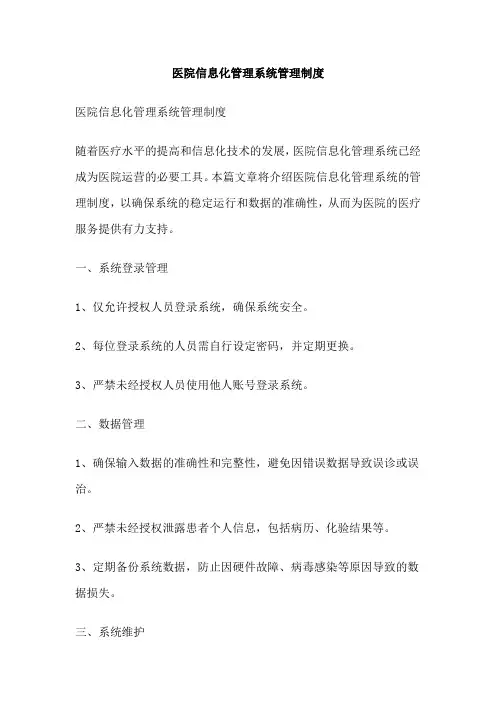 医院信息化管理系统管理制度

医院信息化管理系统管理制度

随着医疗水平的提高和信息化技术的发展，医院信息化管理系统已经成为医院运营的必要工具。本篇文章将介绍医院信息化管理系统的管理制度，以确保系统的稳定运行和数据的准确性，从而为医院的医疗服务提供有力支持。

一、系统登录管理

1、仅允许授权人员登录系统，确保系统安全。

2、每位登录系统的人员需自行设定密码，并定期更换。

3、严禁未经授权人员使用他人账号登录系统。

二、数据管理

1、确保输入数据的准确性和完整性，避免因错误数据导致误诊或误治。

2、严禁未经授权泄露患者个人信息，包括病历、化验结果等。

3、定期备份系统数据，防止因硬件故障、病毒感染等原因导致的数据损失。

三、系统维护